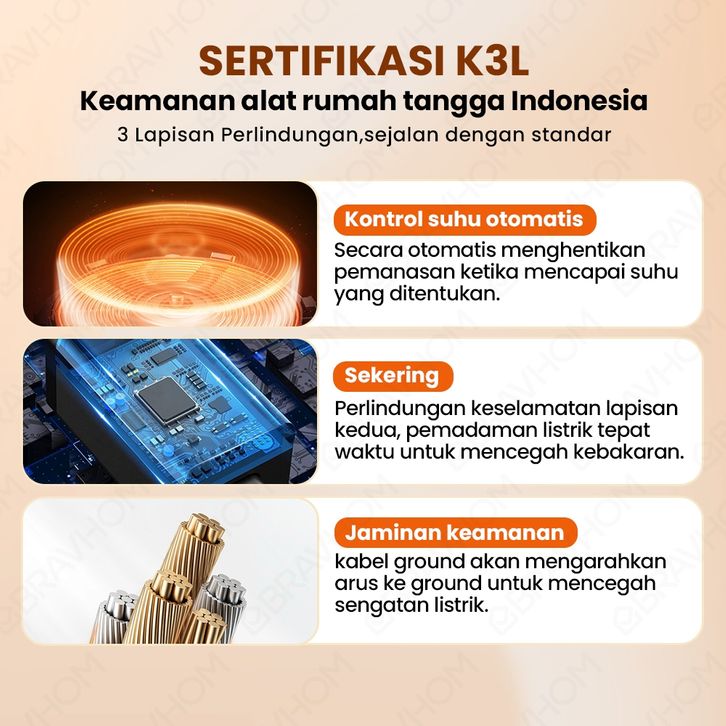 SERTIFIKASI K3L
Keamanan alat rumah tangga Indonesia
3 Lapisan Perlindungan,sejalan dengan standar

Kontrol suhu otomatis
Secara otomatis menghentikan pemanasan ketika mencapai suhu yang ditentukan.

Sekering
Perlindungan keselamatan lapisan kedua, pemadaman listrik tepat waktu untuk mencegah kebakaran.

Jaminan keamanan
kabel ground akan mengarahkan arus ke ground untuk mencegah sengatan listrik.

BRAVHOM